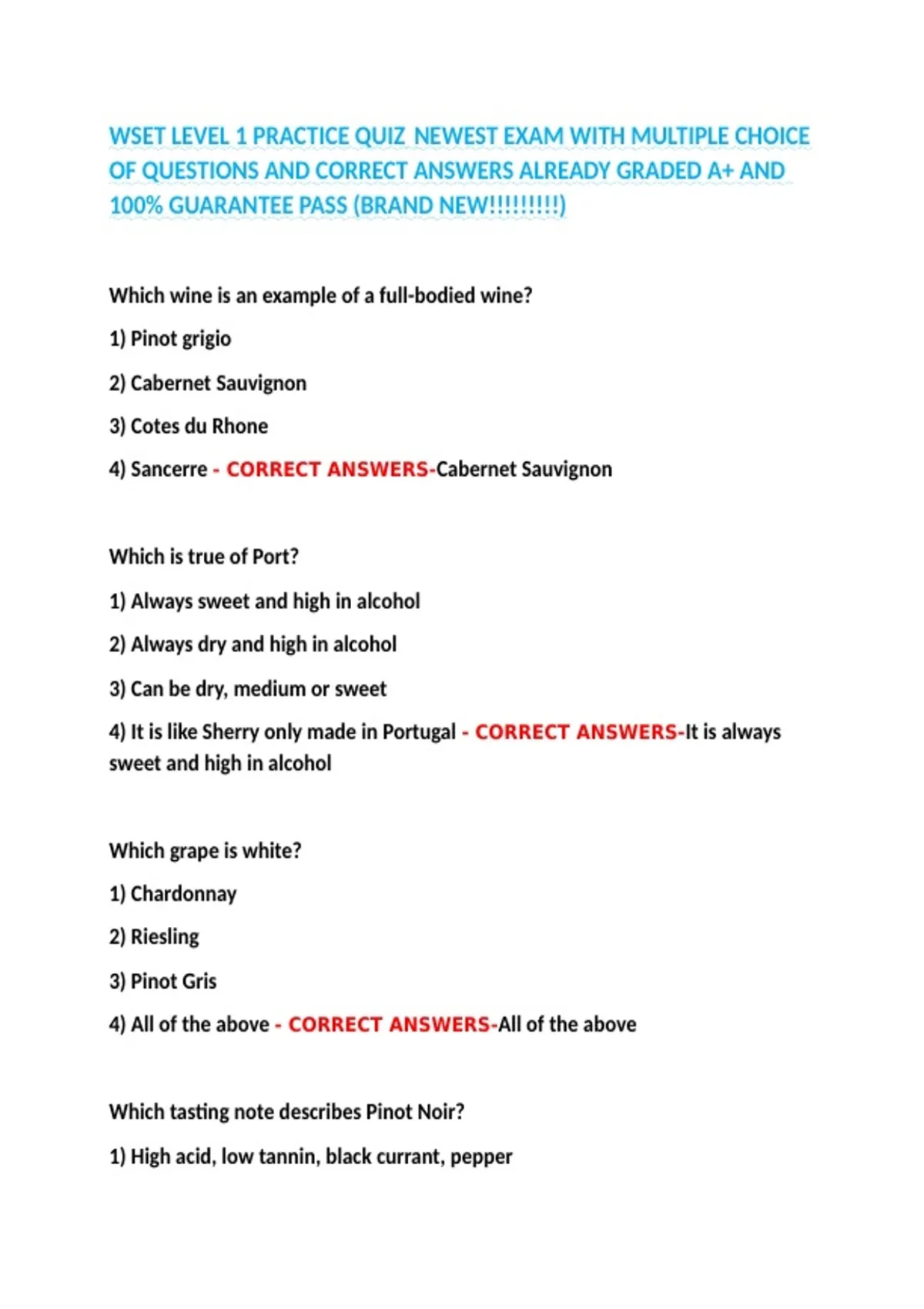 WSET LEVEL 1 PRACTICE QUIZ NEWEST EXAM WITH MULTIPLE CHOICE OF QUESTIONS AND CORRECT ANSWERS ALREADY GRADED A+ AND 100% GUARANTEE PASS (BRAND NEW!!!!!!!!!)

Which wine is an example of a full-bodied wine?

1) Pinot grigio

2) Cabernet Sauvignon

3) Cotes du Rhone

4) Sancerre - CORRECT ANSWERS-Cabernet Sauvignon

Which is true of Port?

1) Always sweet and high in alcohol

2) Always dry and high in alcohol

3) Can be dry, medium or sweet

4) It is like Sherry only made in Portugal - CORRECT ANSWERS-It is always sweet and high in alcohol

Which grape is white?

1) Chardonnay

2) Riesling

3) Pinot Gris

4) All of the above - CORRECT ANSWERS-All of the above

Which tasting note describes Pinot Noir?

1) High acid, low tannin, black currant, pepper